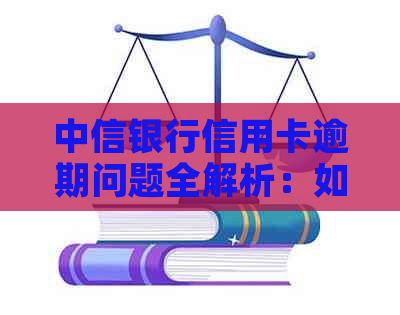 中信银行信用卡逾期问题全解析：如